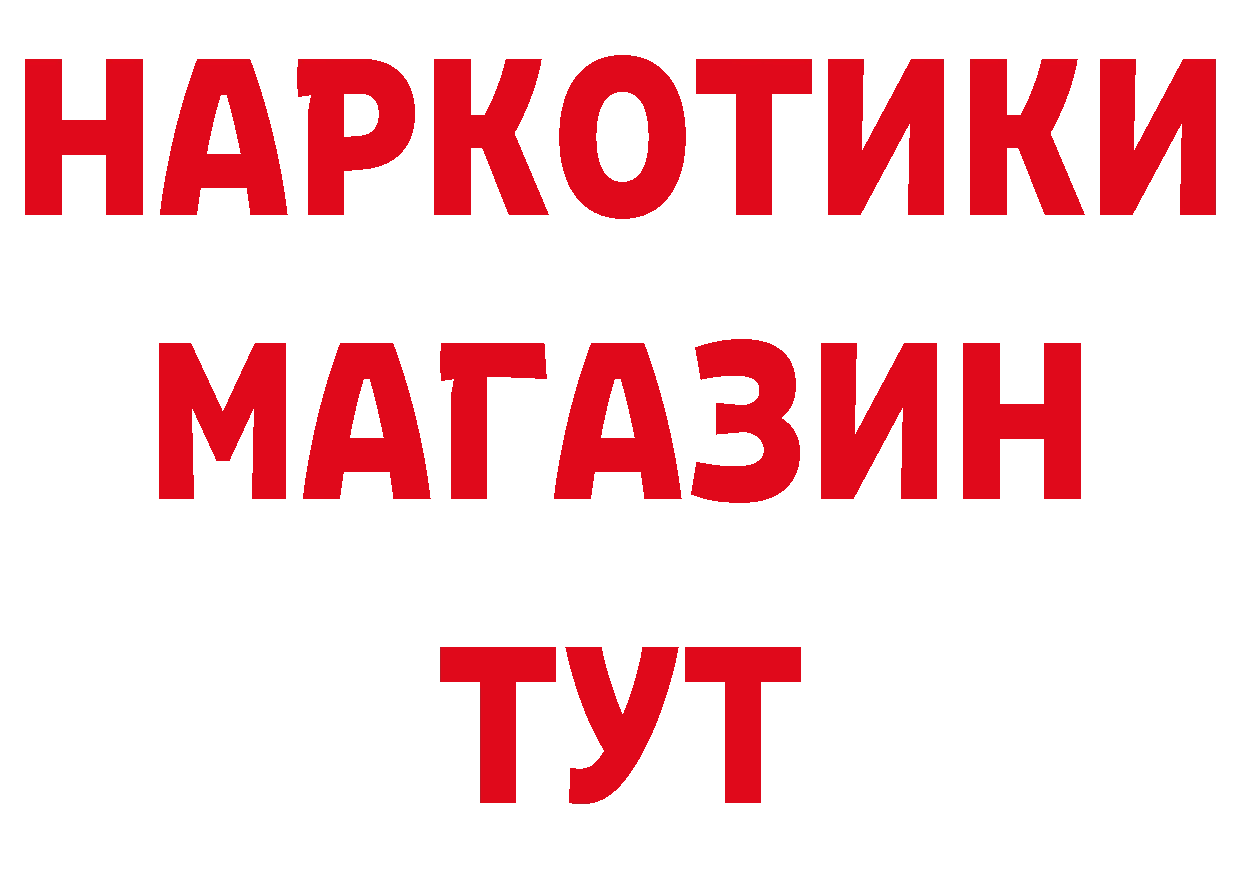 НАРКОТИКИ МАГАЗИН ТУТ